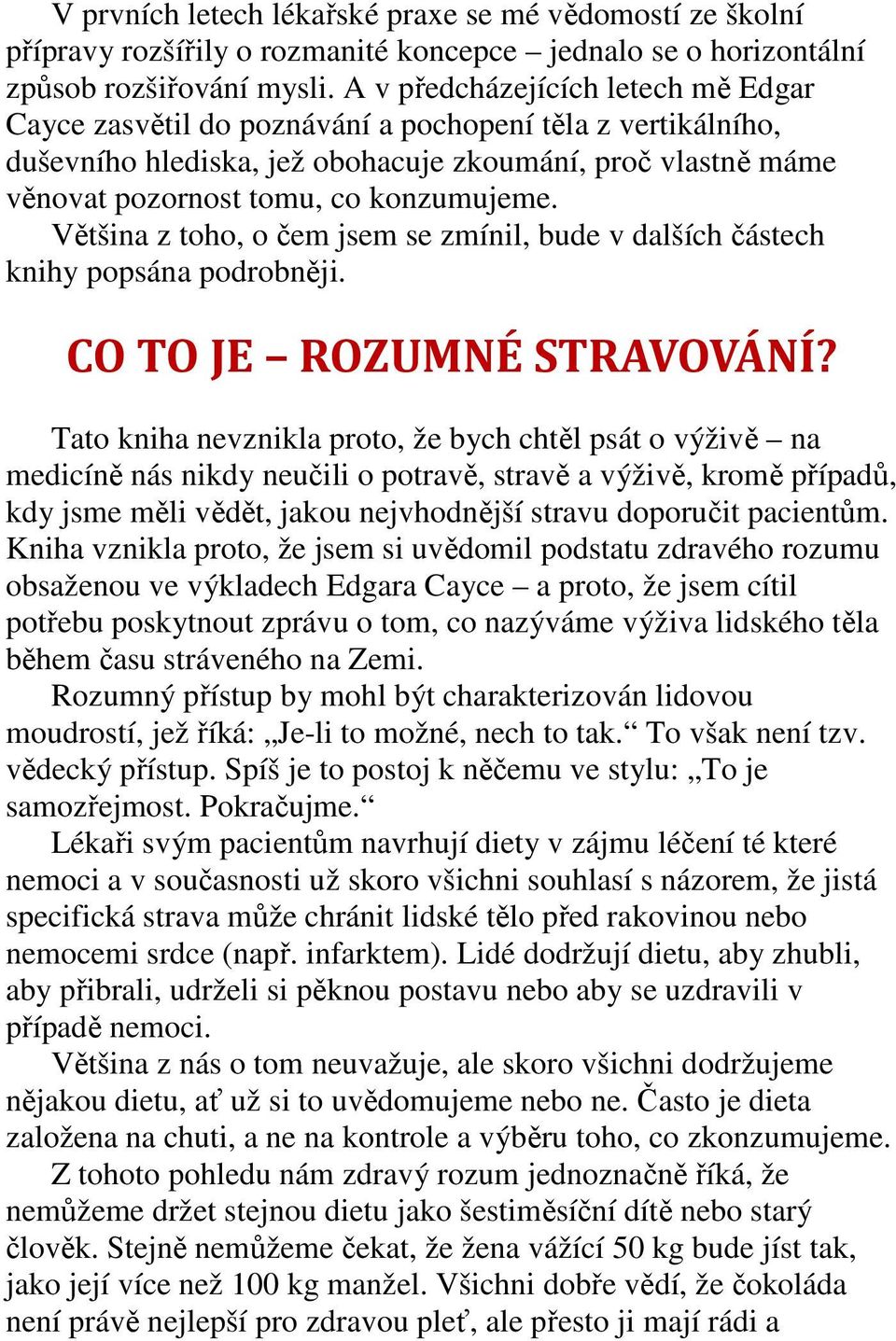 V prvních letech lékařské praxe se mé vědomostí ze školní přípravy rozšířily o rozmanité koncepce – jednalo se o horizontální způsob rozšiřování mysli. A v předcházejících letech mě Edgar Cayce zasvětil do poznávání a pochopení těla z vertikálního, duševního hlediska, jež obohacuje zkoumání, proč vlastně máme věnovat pozornost tomu, co konzumujeme.

Většina z toho, o čem jsem se zmínil, bude v dalších částech knihy popsána podrobněji.

CO TO JE – ROZUMNÉ STRAVOVÁNÍ?

Tato kniha nevznikla proto, že bych chtěl psát o výživě – na medicíně nás nikdy neučili o potravě, stravě a výživě, kromě případů, kdy jsme měli vědět, jakou nejvhodnější stravu doporučit pacientům. Kniha vznikla proto, že jsem si uvědomil podstatu zdravého rozumu obsaženou ve výkladech Edgara Cayce – a proto, že jsem cítil potřebu poskytnout zprávu o tom, co nazýváme výživa lidského těla během času stráveného na Zemi.

Rozumný přístup by mohl být charakterizován lidovou moudrostí, jež říká: „Je-li to možné, nech to tak.“ To však není tzv. vědecký přístup. Spíš je to postoj k něčemu ve stylu: „To je samozřejmost. Pokračujme.“

Lékaři svým pacientům navrhují diety v zájmu léčení té které nemoci a v současnosti už skoro všichni souhlasí s názorem, že jistá specifická strava může chránit lidské tělo před rakovinou nebo nemocemi srdce (např. infarktem). Lidé dodržují dietu, aby zhubli, aby přibrali, udrželi si pěknou postavu nebo aby se uzdravili v případě nemoci.

Většina z nás o tom neuvažuje, ale skoro všichni dodržujeme nějakou dietu, ať už si to uvědomujeme nebo ne. Často je dieta založena na chuti, a ne na kontrole a výběru toho, co zkonzumujeme.

Z tohoto pohledu nám zdravý rozum jednoznačně říká, že nemůžeme držet stejnou dietu jako šestiměsíční dítě nebo starý člověk. Stejně nemůžeme čekat, že žena vážící 50 kg bude jíst tak, jako její více než 100 kg manžel. Všichni dobře vědí, že čokoláda není právě nejlepší pro zdravou pleť, ale přesto ji mají rádi a